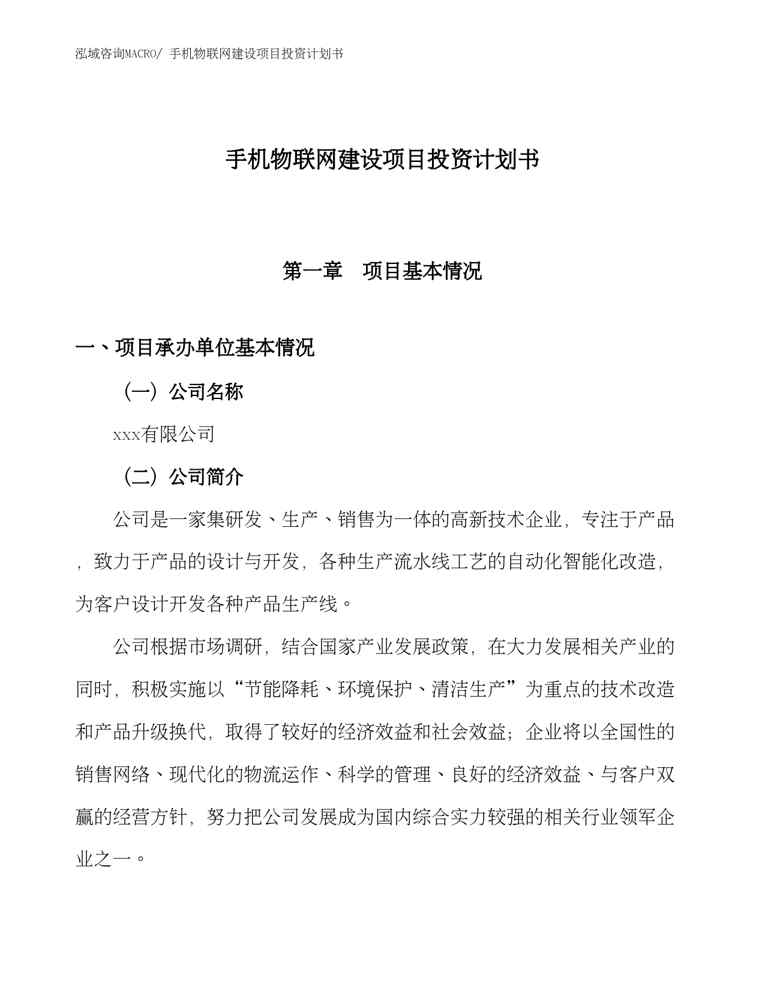 泓域咨询MACRO/ 手机物联网建设项目投资计划书

手机物联网建设项目投资计划书

第一章 项目基本情况

一、项目承办单位基本情况

（一）公司名称

xxx有限公司

（二）公司简介

公司是一家集研发、生产、销售为一体的高新技术企业，专注于产品，致力于产品的设计与开发，各种生产流水线工艺的自动化智能化改造，为客户设计开发各种产品生产线。

公司根据市场调研，结合国家产业发展政策，在大力发展相关产业的同时，积极实施以“节能降耗、环境保护、清洁生产”为重点的技术改造和产品升级换代，取得了较好的经济效益和社会效益；企业将以全国性的销售网络、现代化的物流运作、科学的管理、良好的经济效益、与客户双赢的经营方针，努力把公司发展成为国内综合实力较强的相关行业领军企业之一。